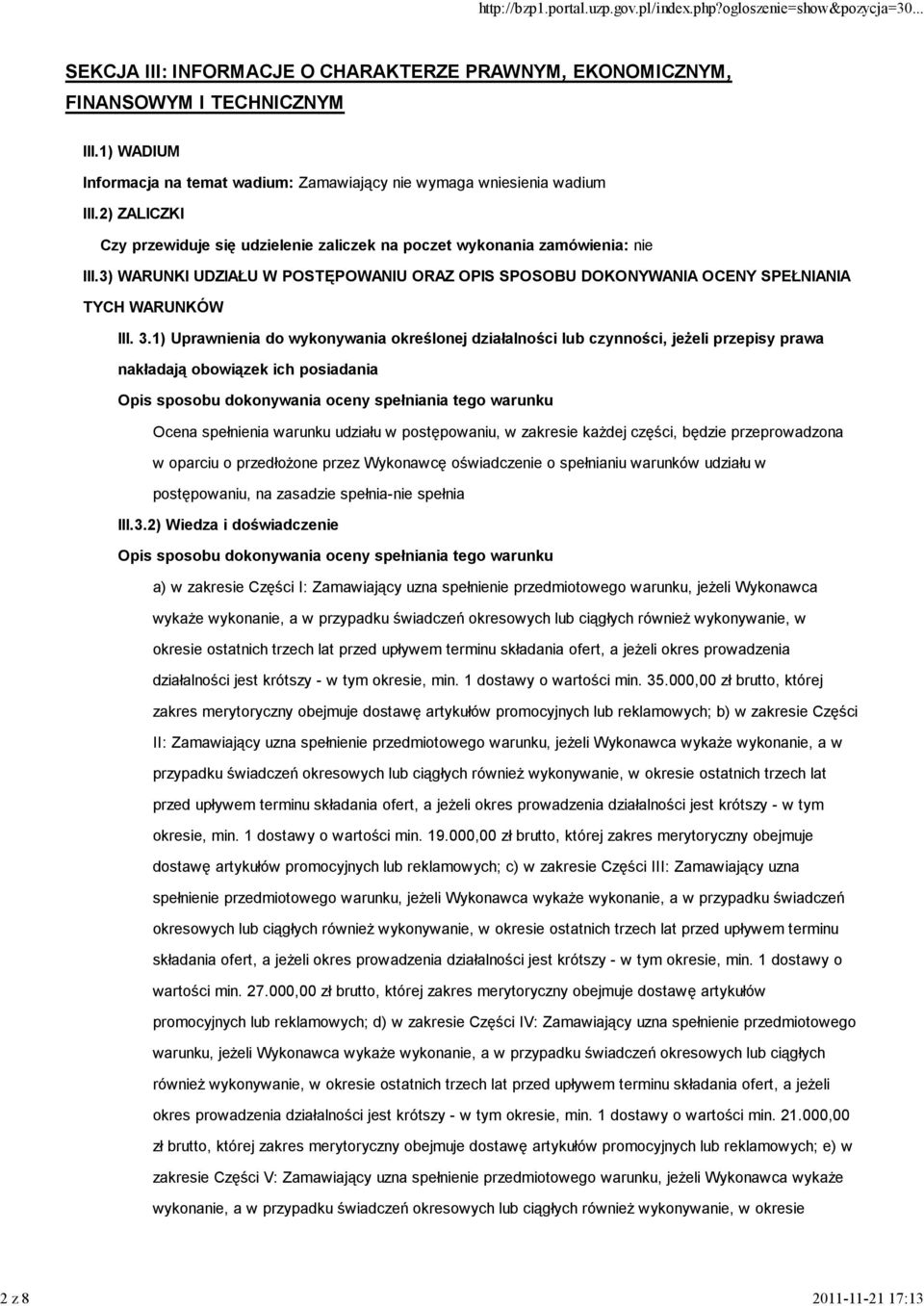 http://bzp1.portal.uzp.gov.pl/index.php?ogloszenie=show&pozycja=30...

SEKCJA III: INFORMACJE O CHARAKTERZE PRAWNYM, EKONOMICZNYM, FINANSOWYM I TECHNICZNYM

III.1) WADIUM

Informacja na temat wadium: Zamawiający nie wymaga wniesienia wadium

III.2) ZALICZKI

Czy przewiduje się udzielenie zaliczek na poczet wykonania zamówienia: nie

III.3) WARUNKI UDZIAŁU W POSTĘPOWANIU ORAZ OPIS SPOSOBU DOKONYWANIA OCENY SPEŁNIANIA TYCH WARUNKÓW

III. 3.1) Uprawnienia do wykonywania określonej działalności lub czynności, jeżeli przepisy prawa nakładają obowiązek ich posiadania

Opis sposobu dokonywania oceny spełniania tego warunku

Ocena spełnienia warunku udziału w postępowaniu, w zakresie każdej części, będzie przeprowadzona w oparciu o przedłożone przez Wykonawcę oświadczenie o spełnianiu warunków udziału w postępowaniu, na zasadzie spełnia-nie spełnia

III.3.2) Wiedza i doświadczenie

Opis sposobu dokonywania oceny spełniania tego warunku

a) w zakresie Części I: Zamawiający uzna spełnienie przedmiotowego warunku, jeżeli Wykonawca wykaże wykonanie, a w przypadku świadczeń okresowych lub ciągłych również wykonywanie, w okresie ostatnich trzech lat przed upływem terminu składania ofert, a jeżeli okres prowadzenia działalności jest krótszy - w tym okresie, min. 1 dostawy o wartości min. 35.000,00 zł brutto, której zakres merytoryczny obejmuje dostawę artykułów promocyjnych lub reklamowych; b) w zakresie Części II: Zamawiający uzna spełnienie przedmiotowego warunku, jeżeli Wykonawca wykaże wykonanie, a w przypadku świadczeń okresowych lub ciągłych również wykonywanie, w okresie ostatnich trzech lat przed upływem terminu składania ofert, a jeżeli okres prowadzenia działalności jest krótszy - w tym okresie, min. 1 dostawy o wartości min. 19.000,00 zł brutto, której zakres merytoryczny obejmuje dostawę artykułów promocyjnych lub reklamowych; c) w zakresie Części III: Zamawiający uzna spełnienie przedmiotowego warunku, jeżeli Wykonawca wykaże wykonanie, a w przypadku świadczeń okresowych lub ciągłych również wykonywanie, w okresie ostatnich trzech lat przed upływem terminu składania ofert, a jeżeli okres prowadzenia działalności jest krótszy - w tym okresie, min. 1 dostawy o wartości min. 27.000,00 zł brutto, której zakres merytoryczny obejmuje dostawę artykułów promocyjnych lub reklamowych; d) w zakresie Części IV: Zamawiający uzna spełnienie przedmiotowego warunku, jeżeli Wykonawca wykaże wykonanie, a w przypadku świadczeń okresowych lub ciągłych również wykonywanie, w okresie ostatnich trzech lat przed upływem terminu składania ofert, a jeżeli okres prowadzenia działalności jest krótszy - w tym okresie, min. 1 dostawy o wartości min. 21.000,00 zł brutto, której zakres merytoryczny obejmuje dostawę artykułów promocyjnych lub reklamowych; e) w zakresie Części V: Zamawiający uzna spełnienie przedmiotowego warunku, jeżeli Wykonawca wykaże wykonanie, a w przypadku świadczeń okresowych lub ciągłych również wykonywanie, w okresie

2 z 8

2011-11-21 17:13